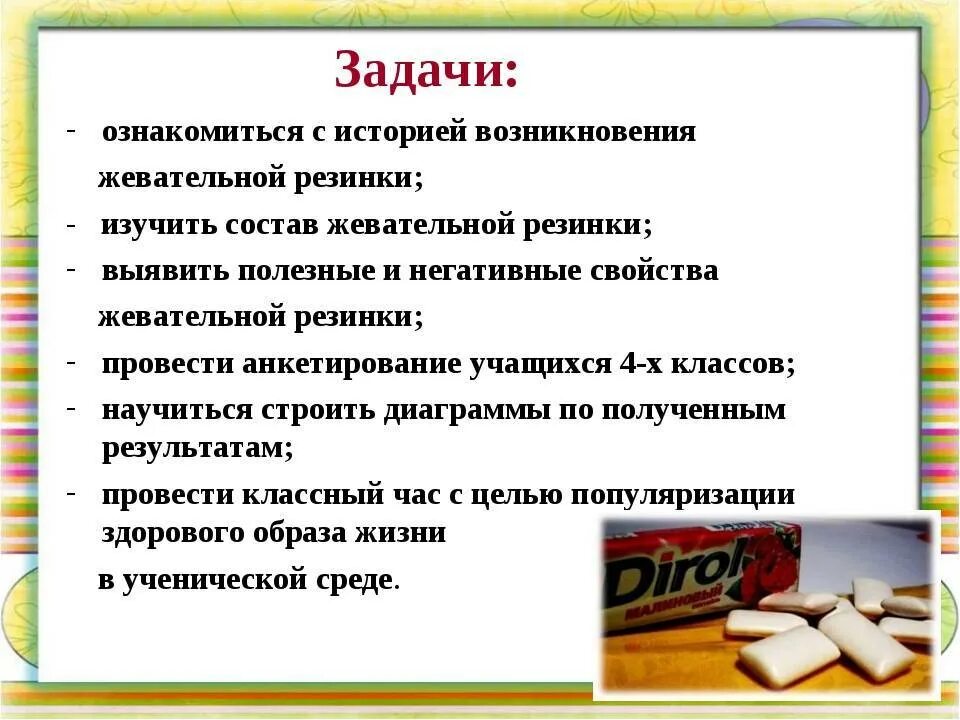 Задачи:

- ознакомиться с историей возникновения жевательной резинки;
- изучить состав жевательной резинки;
- выявить полезные и негативные свойства жевательной резинки;
- провести анкетирование учащихся 4-х классов;
- научиться строить диаграммы по полученным результатам;
- провести классный час с целью популяризации здорового образа жизни в ученической среде.

Dirol
МАЛИНОВЫЙ